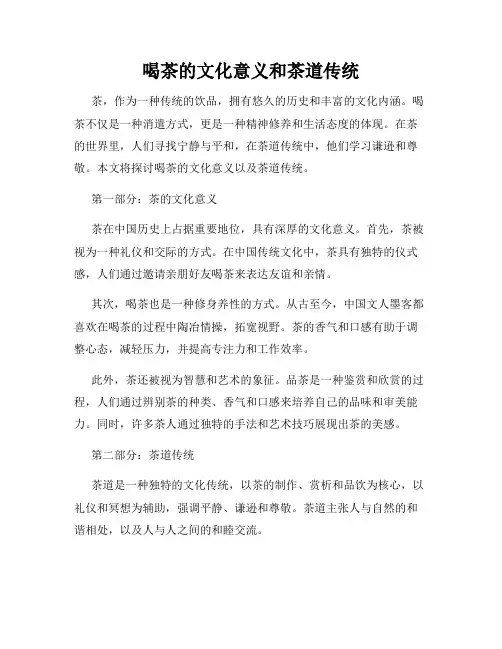 喝茶的文化意义和茶道传统

茶，作为一种传统的饮品，拥有悠久的历史和丰富的文化内涵。喝茶不仅是一种消遣方式，更是一种精神修养和生活态度的体现。在茶的世界里，人们寻找宁静与平和，在茶道传统中，他们学习谦逊和尊敬。本文将探讨喝茶的文化意义以及茶道传统。

第一部分：茶的文化意义

茶在中国历史上占据重要地位，具有深厚的文化意义。首先，茶被视为一种礼仪和交际的方式。在中国传统文化中，茶具有独特的仪式感，人们通过邀请亲朋好友喝茶来表达友谊和亲情。

其次，喝茶也是一种修身养性的方式。从古至今，中国文人墨客都喜欢在喝茶的过程中陶冶情操，拓宽视野。茶的香气和口感有助于调整心态，减轻压力，并提高专注力和工作效率。

此外，茶还被视为智慧和艺术的象征。品茶是一种鉴赏和欣赏的过程，人们通过辨别茶的种类、香气和口感来培养自己的品味和审美能力。同时，许多茶人通过独特的手法和艺术技巧展现出茶的美感。

第二部分：茶道传统

茶道是一种独特的文化传统，以茶的制作、赏析和品饮为核心，以礼仪和冥想为辅助，强调平静、谦逊和尊敬。茶道主张人与自然的和谐相处，以及人与人之间的和睦交流。